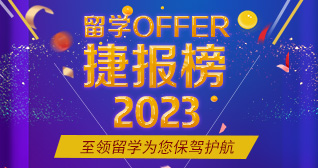 留学OFFER
捷报榜
2023
至领留学为您保驾护航